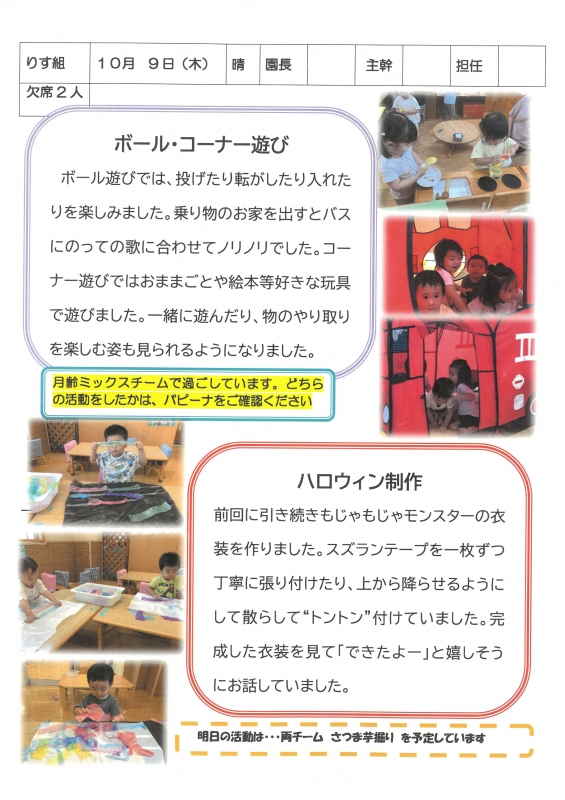 りす組 10月 9日(木) 晴 園長 主幹 担任
欠席2人

ボール・コーナー遊び

ボール遊びでは、投げたり転がしたり入れたりを楽しみました。乗り物のお家を出すとバスにのっての歌に合わせてノリノリでした。コーナー遊びではおままごとや絵本等好きな玩具で遊びました。一緒に遊んだり、物のやり取りを楽しむ姿も見られるようになりました。

月齢ミックスチームで過ごしています。どちらの活動をしたかは、パピーナをご確認ください

ハロウィン制作

前回に引き続きもじゃもじゃモンスターの衣装を作りました。スズランテープを一枚ずつ丁寧に張り付けたり、上から降らせるようにして散らして“トントン”付けていました。完成した衣装を見て「できたよー」と嬉しそうにお話していました。

明日の活動は・・・両チーム さつま芋掘り を予定しています